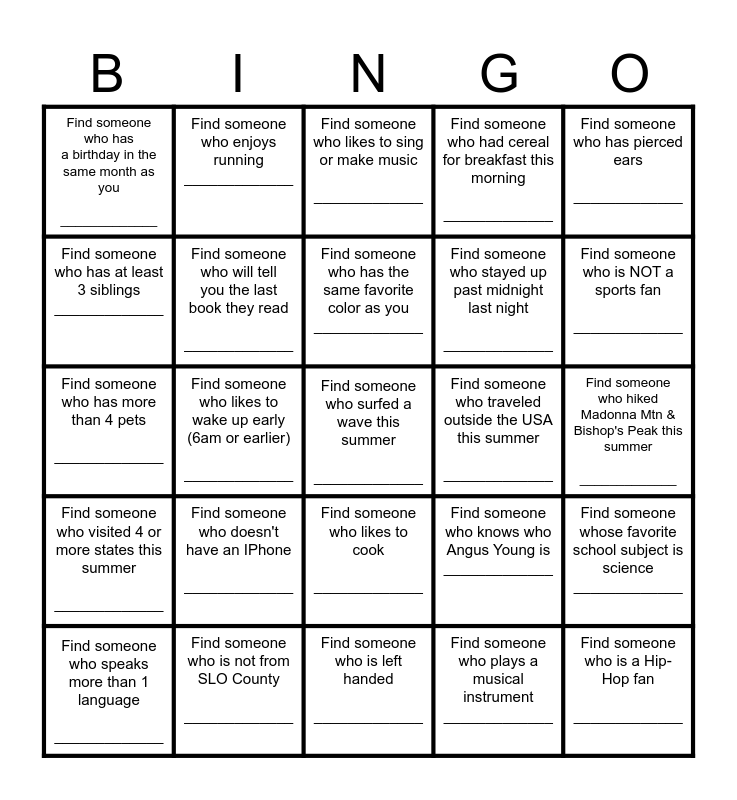 | B | I | N | G | O |
|---|---|---|---|---|
| Find someone who has a birthday in the same month as you ____________ | Find someone who enjoys running ____________ | Find someone who likes to sing or make music ____________ | Find someone who had cereal for breakfast this morning ____________ | Find someone who has pierced ears ____________ |
| Find someone who has at least 3 siblings ____________ | Find someone who will tell you the last book they read ____________ | Find someone who has the same favorite color as you ____________ | Find someone who stayed up past midnight last night ____________ | Find someone who is NOT a sports fan ____________ |
| Find someone who has more than 4 pets ____________ | Find someone who likes to wake up early (6am or earlier) ____________ | Find someone who surfed a wave this summer ____________ | Find someone who traveled outside the USA this summer ____________ | Find someone who hiked Madonna Mtn & Bishop's Peak this summer ____________ |
| Find someone who visited 4 or more states this summer ____________ | Find someone who doesn't have an IPhone ____________ | Find someone who likes to cook ____________ | Find someone who knows who Angus Young is ____________ | Find someone whose favorite school subject is science ____________ |
| Find someone who speaks more than 1 language ____________ | Find someone who is not from SLO County ____________ | Find someone who is left handed ____________ | Find someone who plays a musical instrument ____________ | Find someone who is a Hip-Hop fan ____________ |